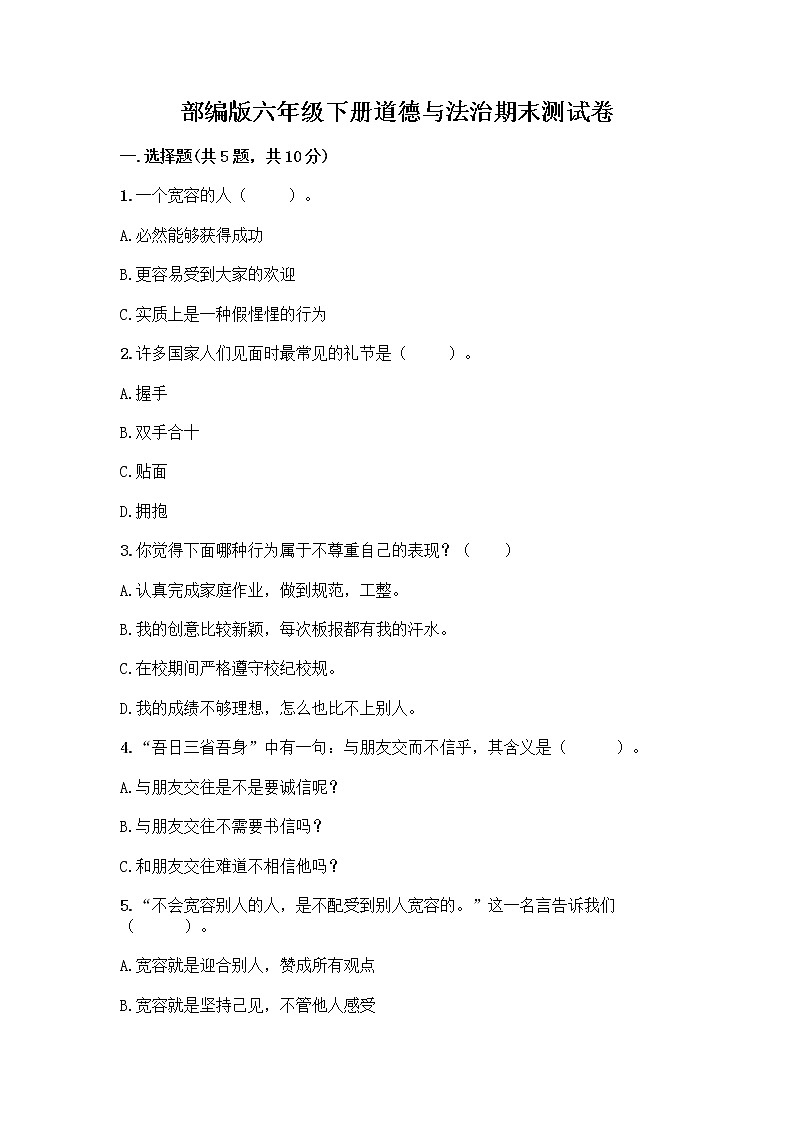 部编版六年级下册道德与法治期末测试卷

一.选择题(共5题，共10分)

1.一个宽容的人（　　）。

A.必然能够获得成功

B.更容易受到大家的欢迎

C.实质上是一种假惺惺的行为

2.许多国家人们见面时最常见的礼节是（　　）。

A.握手

B.双手合十

C.贴面

D.拥抱

3.你觉得下面哪种行为属于不尊重自己的表现？（　　）

A.认真完成家庭作业，做到规范，工整。

B.我的创意比较新颖，每次板报都有我的汗水。

C.在校期间严格遵守校纪校规。

D.我的成绩不够理想，怎么也比不上别人。

4.“吾日三省吾身”中有一句：与朋友交而不信乎，其含义是（　　）。

A.与朋友交往是不是要诚信呢？

B.与朋友交往不需要书信吗？

C.和朋友交往难道不相信他吗？

5.“不会宽容别人的人，是不配受到别人宽容的。”这一名言告诉我们（　　）。

A.宽容就是迎合别人，赞成所有观点

B.宽容就是坚持己见，不管他人感受